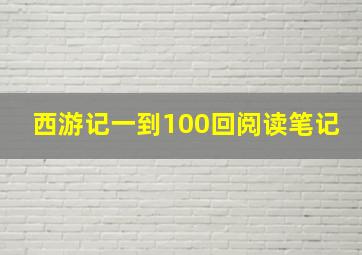 西游记一到100回阅读笔记